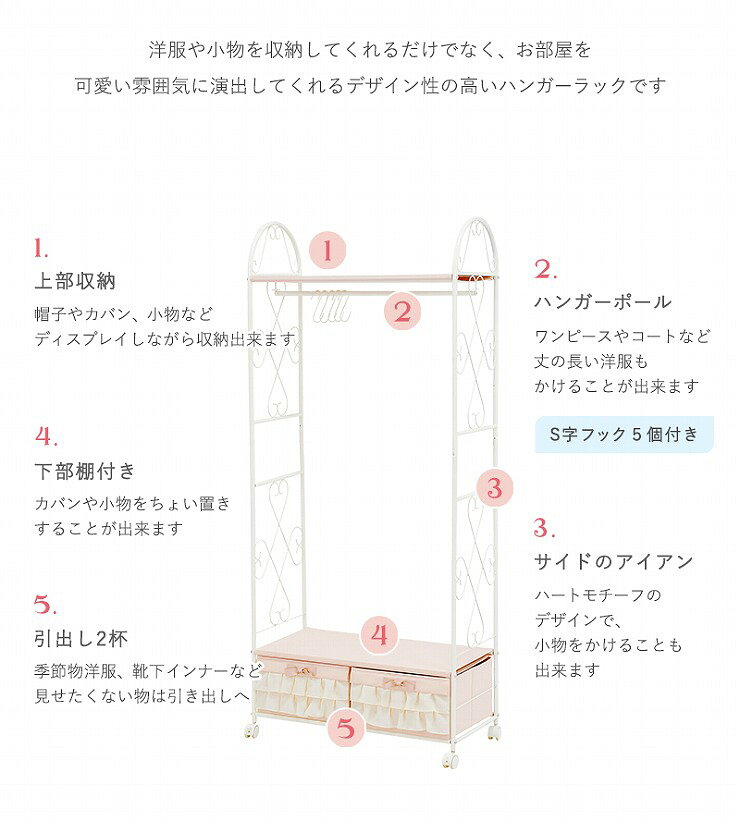 洋服や小物を収納してくれるだけでなく、お部屋を
可愛い雰囲気に演出してくれるデザイン性の高いハンガーラックです

1.
上部収納
帽子やカバン、小物など
ディスプレイしながら収納出来ます

4.
下部棚付き
カバンや小物をちょい置き
することが出来ます

5.
引出し2杯
季節物洋服、靴下インナーなど
見せたくない物は引き出しへ

1

2

3

4

5

2.
ハンガーポール
ワンピースやコートなど
丈の長い洋服も
かけることが出来ます

S字フック5個付き

3.
サイドのアイアン
ハートモチーフの
デザインで、
小物をかけることも
出来ます